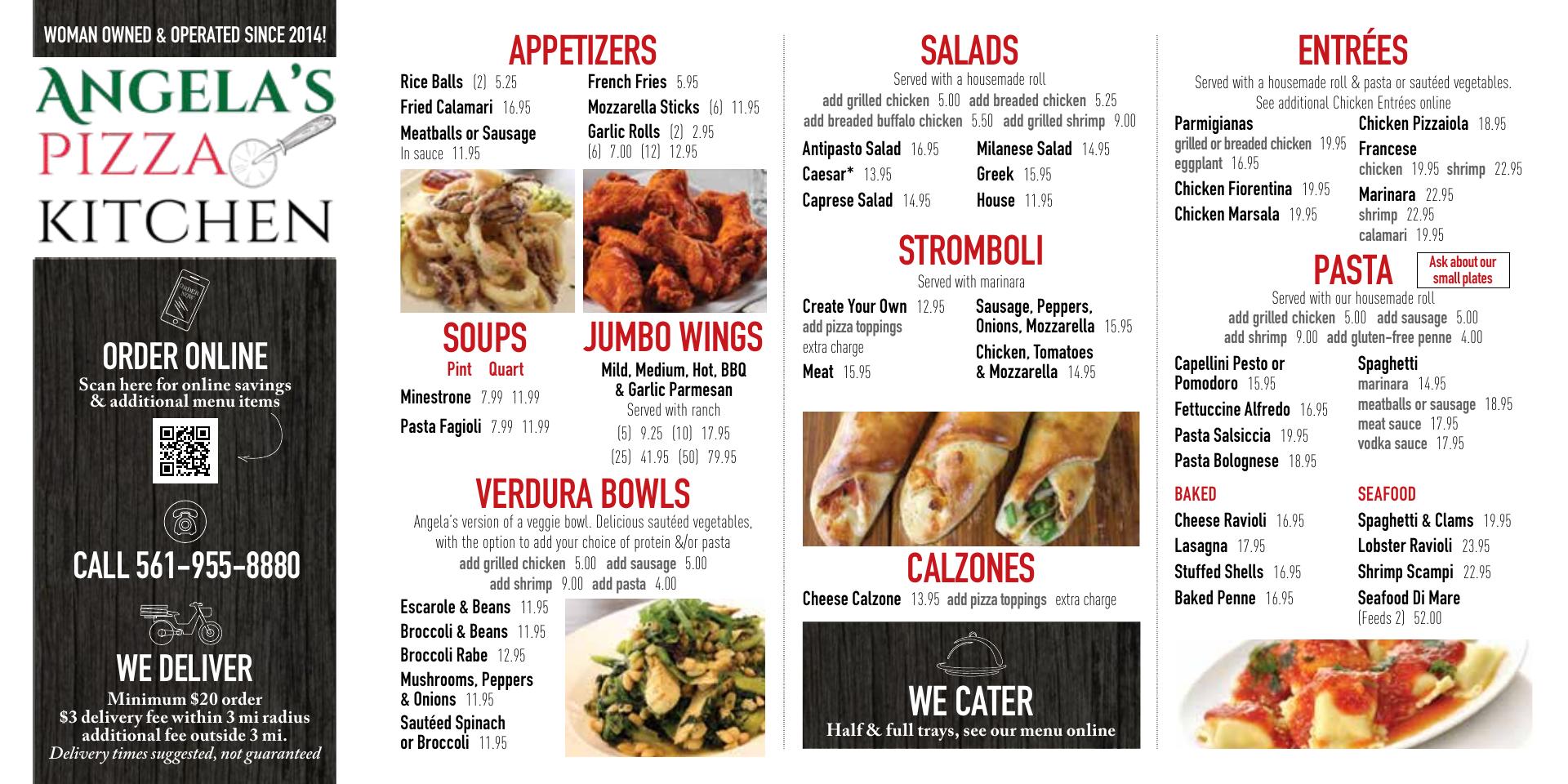 WOMAN OWNED & OPERATED SINCE 2014!

ANGELA'S PIZZA KITCHEN

ORDER NOW

ORDER ONLINE
Scan here for online savings & additional menu items

CALL 561-955-8880

WE DELIVER
Minimum $20 order
$3 delivery fee within 3 mi radius
additional fee outside 3 mi.
Delivery times suggested, not guaranteed

APPETIZERS
Rice Balls (2) 5.25
Fried Calamari 16.95
Meatballs or Sausage In sauce 11.95
French Fries 5.95
Mozzarella Sticks (6) 11.95
Garlic Rolls (2) 2.95 (6) 7.00 (12) 12.95

SOUPS
Pint Quart
Minestrone 7.99 11.99
Pasta Fagioli 7.99 11.99

JUMBO WINGS
Mild, Medium, Hot, BBQ & Garlic Parmesan
Served with ranch
(5) 9.25 (10) 17.95
(25) 41.95 (50) 79.95

VERDURA BOWLS
Angela's version of a veggie bowl. Delicious sautéed vegetables, with the option to add your choice of protein &/or pasta
add grilled chicken 5.00 add sausage 5.00
add shrimp 9.00 add pasta 4.00
Escarole & Beans 11.95
Broccoli & Beans 11.95
Broccoli Rabe 12.95
Mushrooms, Peppers & Onions 11.95
Sautéed Spinach or Broccoli 11.95

SALADS
Served with a housemade roll
add grilled chicken 5.00 add breaded chicken 5.25
add breaded buffalo chicken 5.50 add grilled shrimp 9.00
Antipasto Salad 16.95
Caesar* 13.95
Caprese Salad 14.95
Milanese Salad 14.95
Greek 15.95
House 11.95

STROMBOLI
Served with marinara
Create Your Own 12.95
add pizza toppings extra charge
Meat 15.95
Sausage, Peppers, Onions, Mozzarella 15.95
Chicken, Tomatoes & Mozzarella 14.95

CALZONES
Cheese Calzone 13.95 add pizza toppings extra charge

WE CATER
Half & full trays, see our menu online

ENTRÉES
Served with a housemade roll & pasta or sautéed vegetables.
See additional Chicken Entrées online
Parmigianas
grilled or breaded chicken 19.95
eggplant 16.95
Chicken Fiorentina 19.95
Chicken Marsala 19.95
Chicken Pizzaiola 18.95
Francese
chicken 19.95 shrimp 22.95
Marinara 22.95
shrimp 22.95
calamari 19.95

PASTA
Ask about our small plates
Served with our housemade roll
add grilled chicken 5.00 add sausage 5.00
add shrimp 9.00 add gluten-free penne 4.00
Capellini Pesto or Pomodoro 15.95
Fettuccine Alfredo 16.95
Pasta Salsiccia 19.95
Pasta Bolognese 18.95
Spaghetti
marinara 14.95
meatballs or sausage 18.95
meat sauce 17.95
vodka sauce 17.95

BAKED
Cheese Ravioli 16.95
Lasagna 17.95
Stuffed Shells 16.95
Baked Penne 16.95

SEAFOOD
Spaghetti & Clams 19.95
Lobster Ravioli 23.95
Shrimp Scampi 22.95
Seafood Di Mare (Feeds 2) 52.00